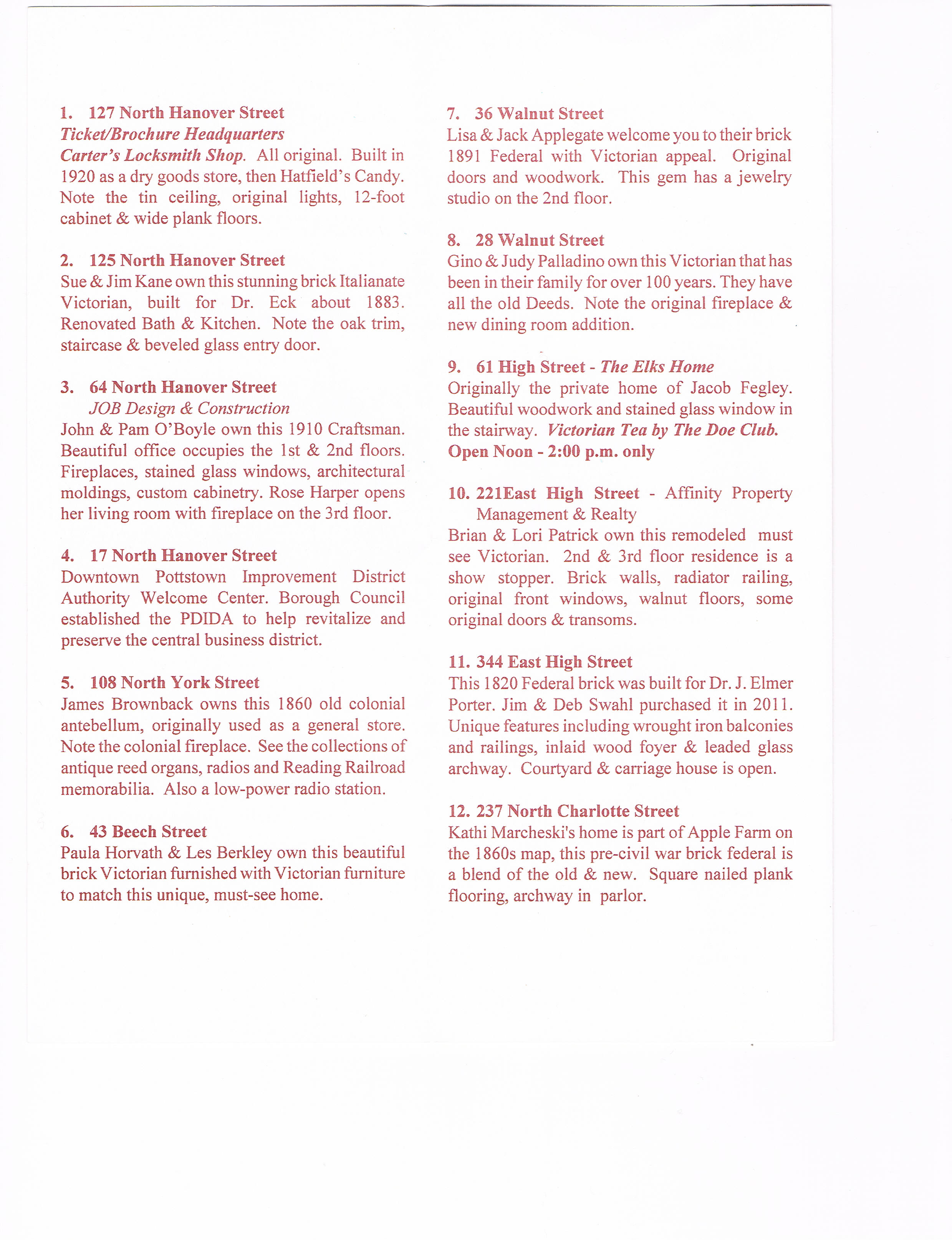 1. 127 North Hanover Street
Ticket/Brochure Headquarters
Carter's Locksmith Shop. All original. Built in 1920 as a dry goods store, then Hatfield's Candy. Note the tin ceiling, original lights, 12-foot cabinet & wide plank floors.

2. 125 North Hanover Street
Sue & Jim Kane own this stunning brick Italianate Victorian, built for Dr. Eck about 1883. Renovated Bath & Kitchen. Note the oak trim, staircase & beveled glass entry door.

3. 64 North Hanover Street
JOB Design & Construction
John & Pam O'Boyle own this 1910 Craftsman. Beautiful office occupies the 1st & 2nd floors. Fireplaces, stained glass windows, architectural moldings, custom cabinetry. Rose Harper opens her living room with fireplace on the 3rd floor.

4. 17 North Hanover Street
Downtown Pottstown Improvement District Authority Welcome Center. Borough Council established the PDIDA to help revitalize and preserve the central business district.

5. 108 North York Street
James Brownback owns this 1860 old colonial antebellum, originally used as a general store. Note the colonial fireplace. See the collections of antique reed organs, radios and Reading Railroad memorabilia. Also a low-power radio station.

6. 43 Beech Street
Paula Horvath & Les Berkley own this beautiful brick Victorian furnished with Victorian furniture to match this unique, must-see home.

7. 36 Walnut Street
Lisa & Jack Applegate welcome you to their brick 1891 Federal with Victorian appeal. Original doors and woodwork. This gem has a jewelry studio on the 2nd floor.

8. 28 Walnut Street
Gino & Judy Palladino own this Victorian that has been in their family for over 100 years. They have all the old Deeds. Note the original fireplace & new dining room addition.

9. 61 High Street - The Elks Home
Originally the private home of Jacob Fegley. Beautiful woodwork and stained glass window in the stairway. Victorian Tea by The Doe Club. Open Noon - 2:00 p.m. only

10. 221East High Street - Affinity Property Management & Realty
Brian & Lori Patrick own this remodeled must see Victorian. 2nd & 3rd floor residence is a show stopper. Brick walls, radiator railing, original front windows, walnut floors, some original doors & transoms.

11. 344 East High Street
This 1820 Federal brick was built for Dr. J. Elmer Porter. Jim & Deb Swahl purchased it in 2011. Unique features including wrought iron balconies and railings, inlaid wood foyer & leaded glass archway. Courtyard & carriage house is open.

12. 237 North Charlotte Street
Kathi Marcheski's home is part of Apple Farm on the 1860s map, this pre-civil war brick federal is a blend of the old & new. Square nailed plank flooring, archway in parlor.